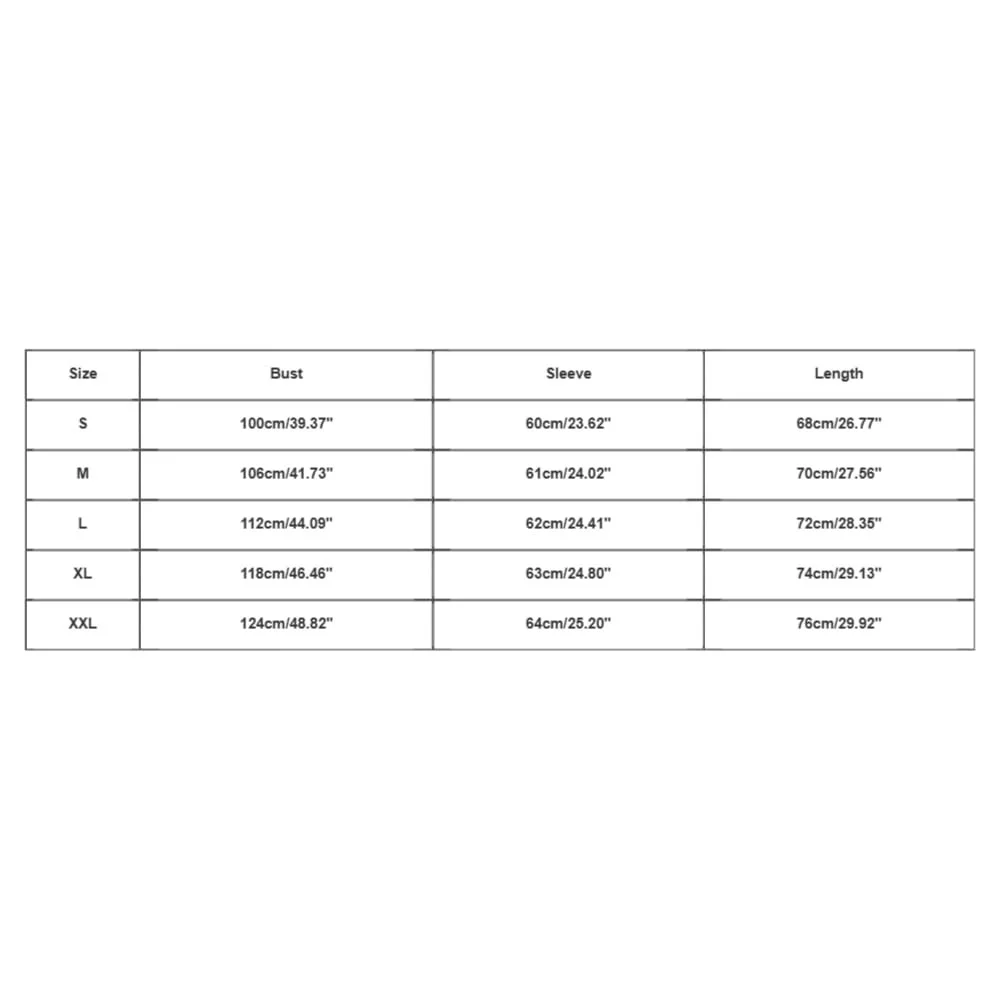 | Size | Bust | Sleeve | Length |
|---|---|---|---|
| S | 100cm/39.37'' | 60cm/23.62'' | 68cm/26.77'' |
| M | 106cm/41.73'' | 61cm/24.02'' | 70cm/27.56'' |
| L | 112cm/44.09'' | 62cm/24.41'' | 72cm/28.35'' |
| XL | 118cm/46.46'' | 63cm/24.80'' | 74cm/29.13'' |
| XXL | 124cm/48.82'' | 64cm/25.20'' | 76cm/29.92'' |